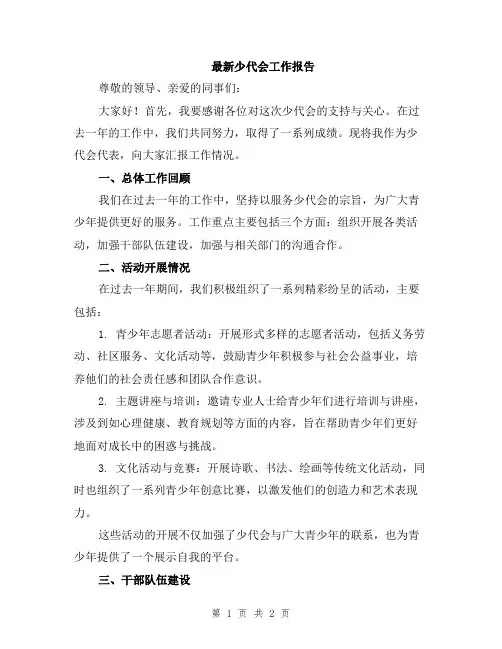 最新少代会工作报告

尊敬的领导、亲爱的同事们：

大家好！首先，我要感谢各位对这次少代会的支持与关心。在过去一年的工作中，我们共同努力，取得了一系列成绩。现将我作为少代会代表，向大家汇报工作情况。

一、总体工作回顾

我们在过去一年的工作中，坚持以服务少代会的宗旨，为广大青少年提供更好的服务。工作重点主要包括三个方面：组织开展各类活动，加强干部队伍建设，加强与相关部门的沟通合作。

二、活动开展情况

在过去一年期间，我们积极组织了一系列精彩纷呈的活动，主要包括：

1. 青少年志愿者活动：开展形式多样的志愿者活动，包括义务劳动、社区服务、文化活动等，鼓励青少年积极参与社会公益事业，培养他们的社会责任感和团队合作意识。

2. 主题讲座与培训：邀请专业人士给青少年们进行培训与讲座，涉及到如心理健康、教育规划等方面的内容，旨在帮助青少年们更好地面对成长中的困惑与挑战。

3. 文化活动与竞赛：开展诗歌、书法、绘画等传统文化活动，同时也组织了一系列青少年创意比赛，以激发他们的创造力和艺术表现力。

这些活动的开展不仅加强了少代会与广大青少年的联系，也为青少年提供了一个展示自我的平台。

三、干部队伍建设

第 1 页 共 2 页